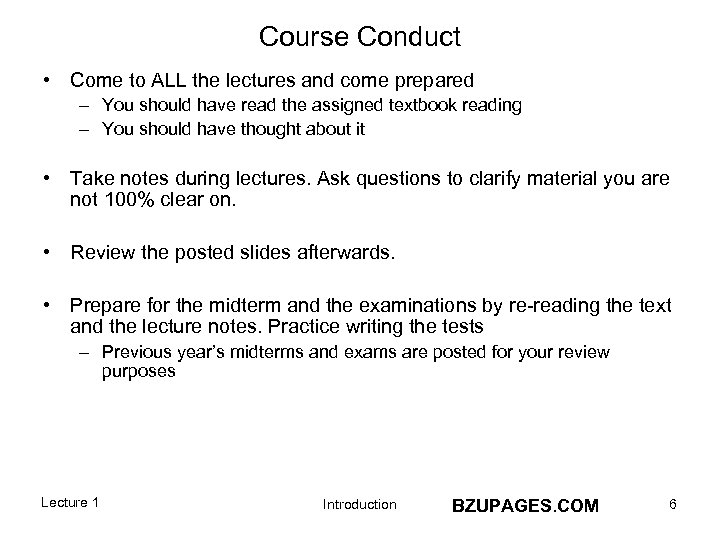 Course Conduct

• Come to ALL the lectures and come prepared
– You should have read the assigned textbook reading
– You should have thought about it

• Take notes during lectures. Ask questions to clarify material you are not 100% clear on.

• Review the posted slides afterwards.

• Prepare for the midterm and the examinations by re-reading the text and the lecture notes. Practice writing the tests
– Previous year's midterms and exams are posted for your review purposes

Lecture 1 Introduction BZUPAGES.COM 6